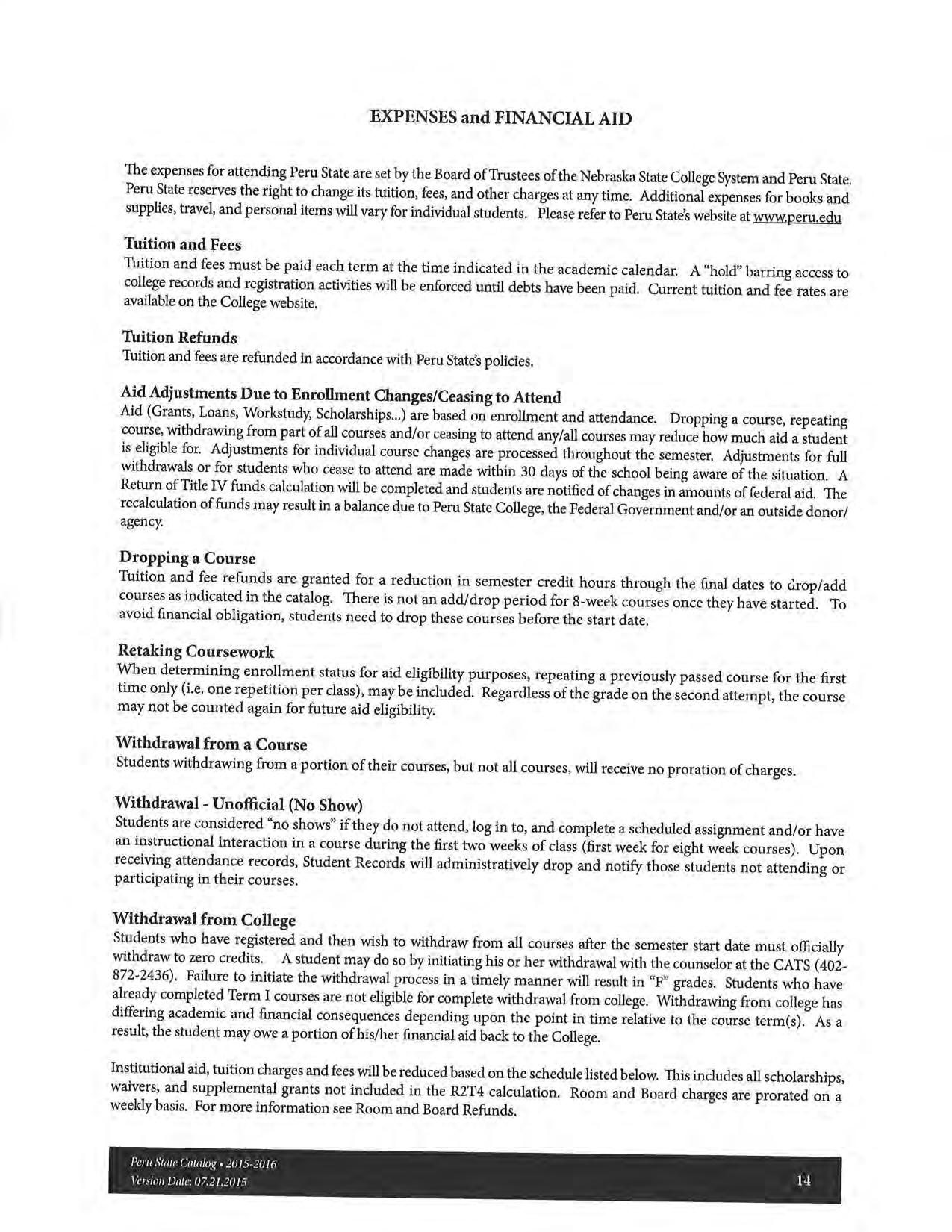 EXPENSES and FINANCIAL AID

The expenses for attending Peru State are set by the Board of Trustees of the Nebraska State College System and Peru State. Peru State reserves the right to change its tuition, fees, and other charges at any time. Additional expenses for books and supplies, travel, and personal items will vary for individual students. Please refer to Peru State's website at www.peru.edu

Tuition and Fees
Tuition and fees must be paid each term at the time indicated in the academic calendar. A "hold" barring access to college records and registration activities will be enforced until debts have been paid. Current tuition and fee rates are available on the College website.

Tuition Refunds
Tuition and fees are refunded in accordance with Peru State's policies.

Aid Adjustments Due to Enrollment Changes/Ceasing to Attend
Aid (Grants, Loans, Workstudy, Scholarships...) are based on enrollment and attendance. Dropping a course, repeating course, withdrawing from part of all courses and/or ceasing to attend any/all courses may reduce how much aid a student is eligible for. Adjustments for individual course changes are processed throughout the semester. Adjustments for full withdrawals or for students who cease to attend are made within 30 days of the school being aware of the situation. A Return of Title IV funds calculation will be completed and students are notified of changes in amounts of federal aid. The recalculation of funds may result in a balance due to Peru State College, the Federal Government and/or an outside donor/agency.

Dropping a Course
Tuition and fee refunds are granted for a reduction in semester credit hours through the final dates to drop/add courses as indicated in the catalog. There is not an add/drop period for 8-week courses once they have started. To avoid financial obligation, students need to drop these courses before the start date.

Retaking Coursework
When determining enrollment status for aid eligibility purposes, repeating a previously passed course for the first time only (i.e. one repetition per class), may be included. Regardless of the grade on the second attempt, the course may not be counted again for future aid eligibility.

Withdrawal from a Course
Students withdrawing from a portion of their courses, but not all courses, will receive no proration of charges.

Withdrawal - Unofficial (No Show)
Students are considered "no shows" if they do not attend, log in to, and complete a scheduled assignment and/or have an instructional interaction in a course during the first two weeks of class (first week for eight week courses). Upon receiving attendance records, Student Records will administratively drop and notify those students not attending or participating in their courses.

Withdrawal from College
Students who have registered and then wish to withdraw from all courses after the semester start date must officially withdraw to zero credits. A student may do so by initiating his or her withdrawal with the counselor at the CATS (402-872-2436). Failure to initiate the withdrawal process in a timely manner will result in "F" grades. Students who have already completed Term I courses are not eligible for complete withdrawal from college. Withdrawing from college has differing academic and financial consequences depending upon the point in time relative to the course term(s). As a result, the student may owe a portion of his/her financial aid back to the College.

Institutional aid, tuition charges and fees will be reduced based on the schedule listed below. This includes all scholarships, waivers, and supplemental grants not included in the R2T4 calculation. Room and Board charges are prorated on a weekly basis. For more information see Room and Board Refunds.

Peru State Catalog • 2015-2016
Version Date: 07.21.2015
14